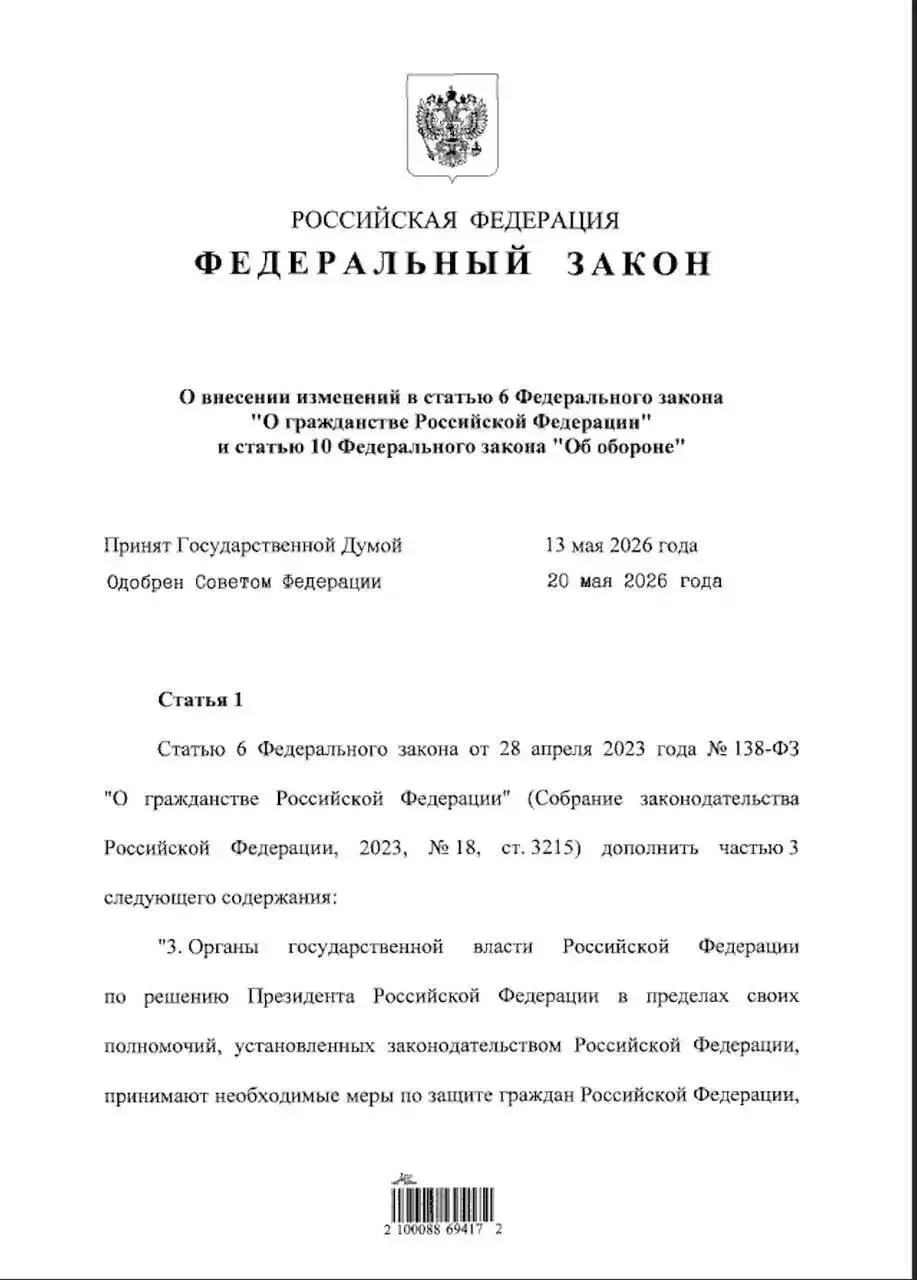 РОССИЙСКАЯ ФЕДЕРАЦИЯ
ФЕДЕРАЛЬНЫЙ ЗАКОН

О внесении изменений в статью 6 Федерального закона "О гражданстве Российской Федерации" и статью 10 Федерального закона "Об обороне"

Принят Государственной Думой 13 мая 2026 года
Одобрен Советом Федерации 20 мая 2026 года

Статья 1

Статью 6 Федерального закона от 28 апреля 2023 года № 138-ФЗ "О гражданстве Российской Федерации" (Собрание законодательства Российской Федерации, 2023, № 18, ст. 3215) дополнить частью 3 следующего содержания:

"3. Органы государственной власти Российской Федерации по решению Президента Российской Федерации в пределах своих полномочий, установленных законодательством Российской Федерации, принимают необходимые меры по защите граждан Российской Федерации,

2 100088 69417 2